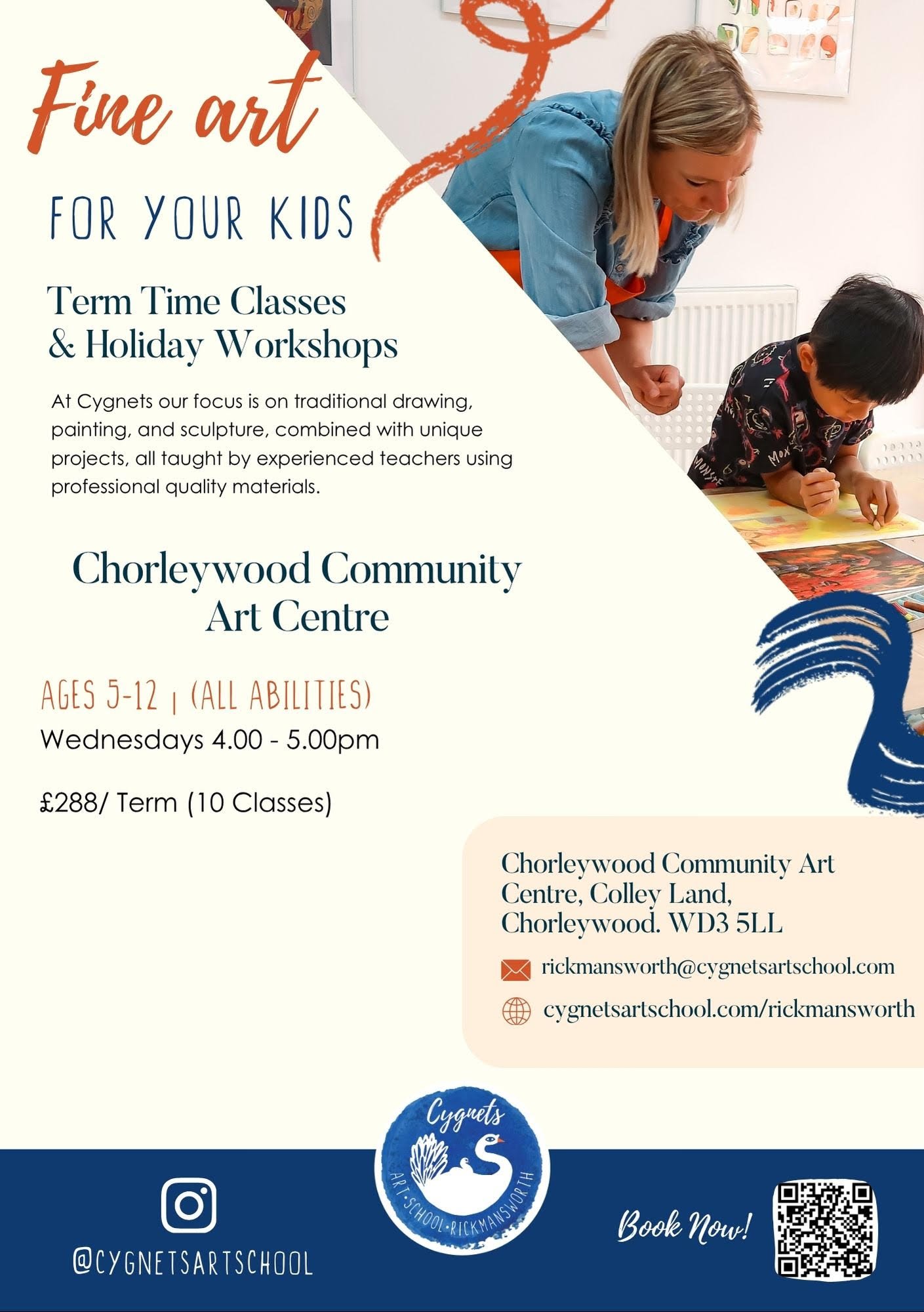 Fine art

FOR YOUR KIDS

Term Time Classes
& Holiday Workshops

At Cygnets our focus is on traditional drawing, painting, and sculpture, combined with unique projects, all taught by experienced teachers using professional quality materials.

Chorleywood Community Art Centre

AGES 5-12 | (ALL ABILITIES)
Wednesdays 4.00 - 5.00pm

£288/ Term (10 Classes)

Chorleywood Community Art Centre, Colley Land, Chorleywood. WD3 5LL

rickmansworth@cygnetsartschool.com

cygnetsartschool.com/rickmansworth

@CYGNETSARTSCHOOL

Cygnets
ART·SCHOOL·RICKMANSWORTH

Book Now!